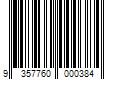 9 357760 000384